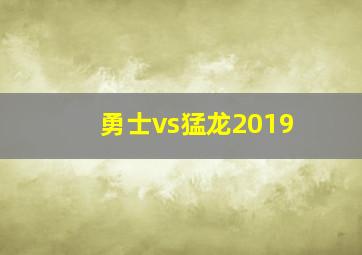 勇士vs猛龙2019